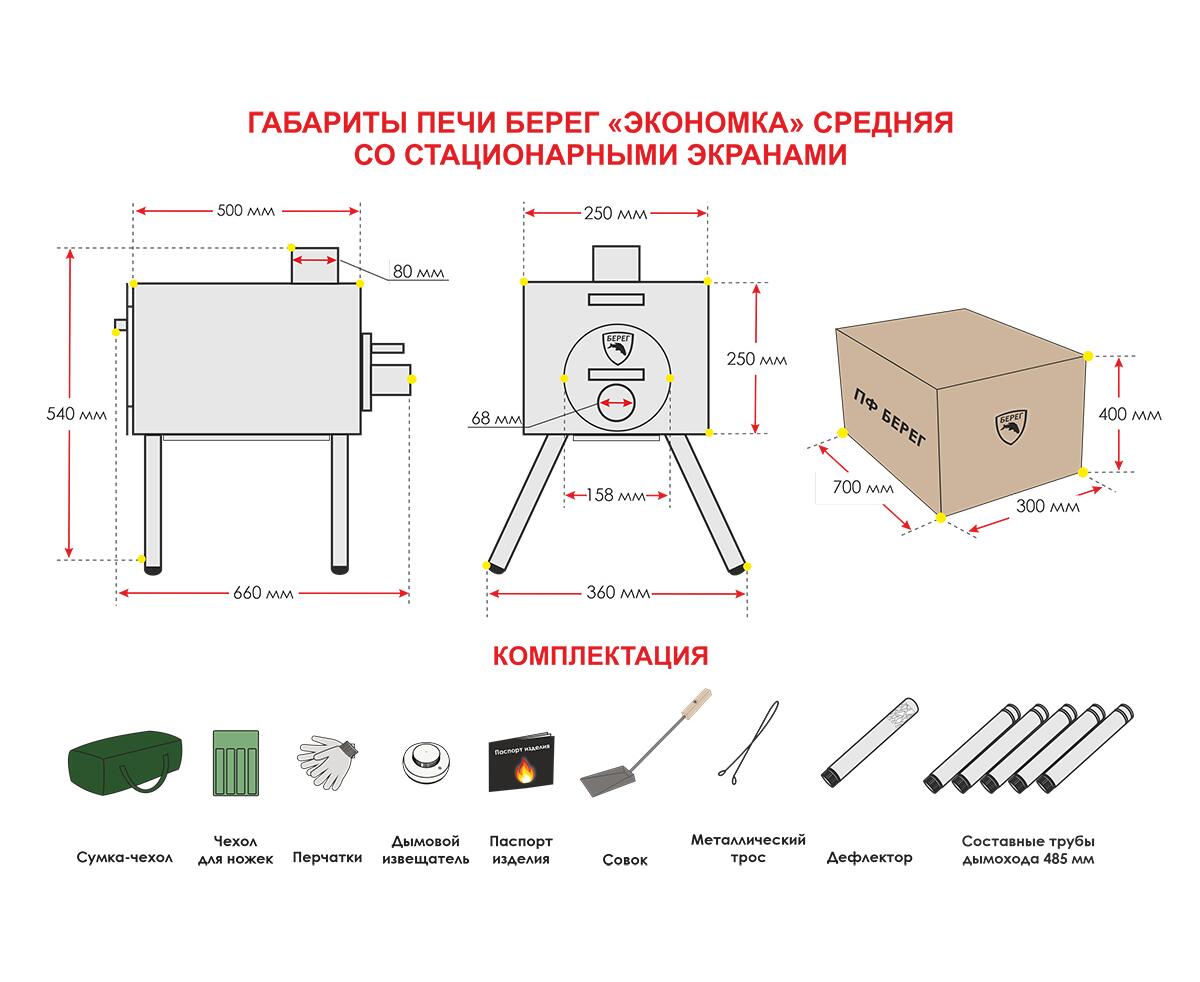 ГАБАРИТЫ ПЕЧИ БЕРЕГ «ЭКОНОМКА» СРЕДНЯЯ
СО СТАЦИОНАРНЫМИ ЭКРАНАМИ

500 мм
80 мм
540 мм
660 мм

250 мм
БЕРЕГ
250 мм
68 мм
158 мм
360 мм

ПФ БЕРЕГ
БЕРЕГ
400 мм
700 мм
300 мм

КОМПЛЕКТАЦИЯ

Паспорт изделия

Сумка-чехол
Чехол для ножек
Перчатки
Дымовой извещатель
Паспорт изделия
Совок
Металлический трос
Дефлектор
Составные трубы дымохода 485 мм